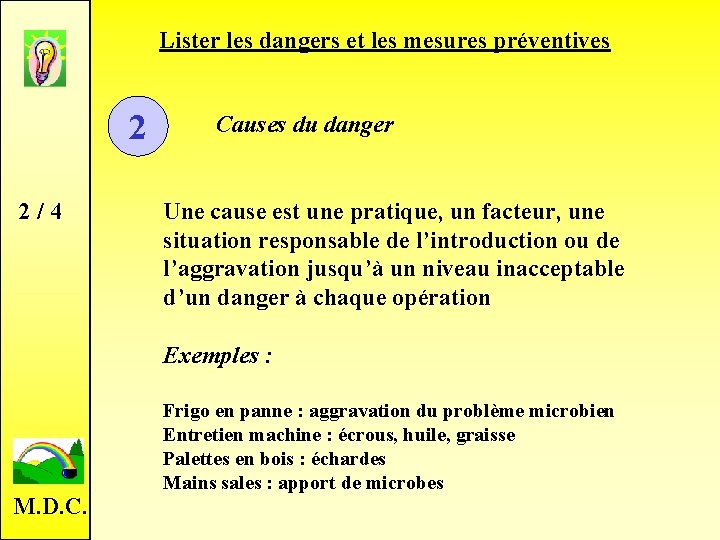 Lister les dangers et les mesures préventives

2

Causes du danger

2 / 4

Une cause est une pratique, un facteur, une situation responsable de l'introduction ou de l'aggravation jusqu'à un niveau inacceptable d'un danger à chaque opération

Exemples :

Frigo en panne : aggravation du problème microbien
Entretien machine : écrous, huile, graisse
Palettes en bois : échardes
Mains sales : apport de microbes

M.D.C.